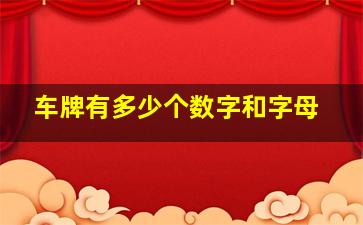 车牌有多少个数字和字母